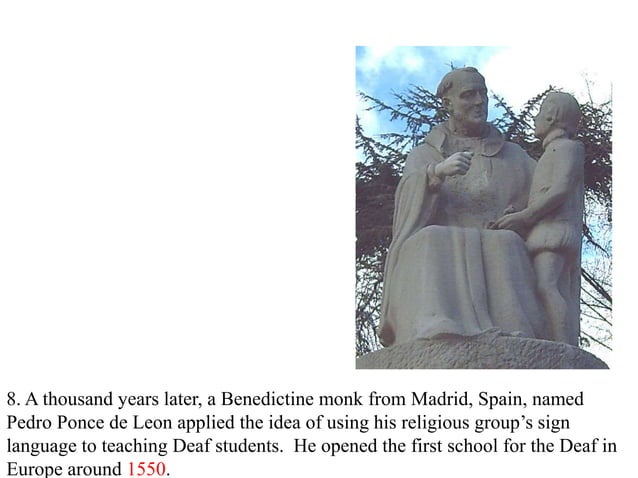 8. A thousand years later, a Benedictine monk from Madrid, Spain, named Pedro Ponce de Leon applied the idea of using his religious group's sign language to teaching Deaf students. He opened the first school for the Deaf in Europe around 1550.